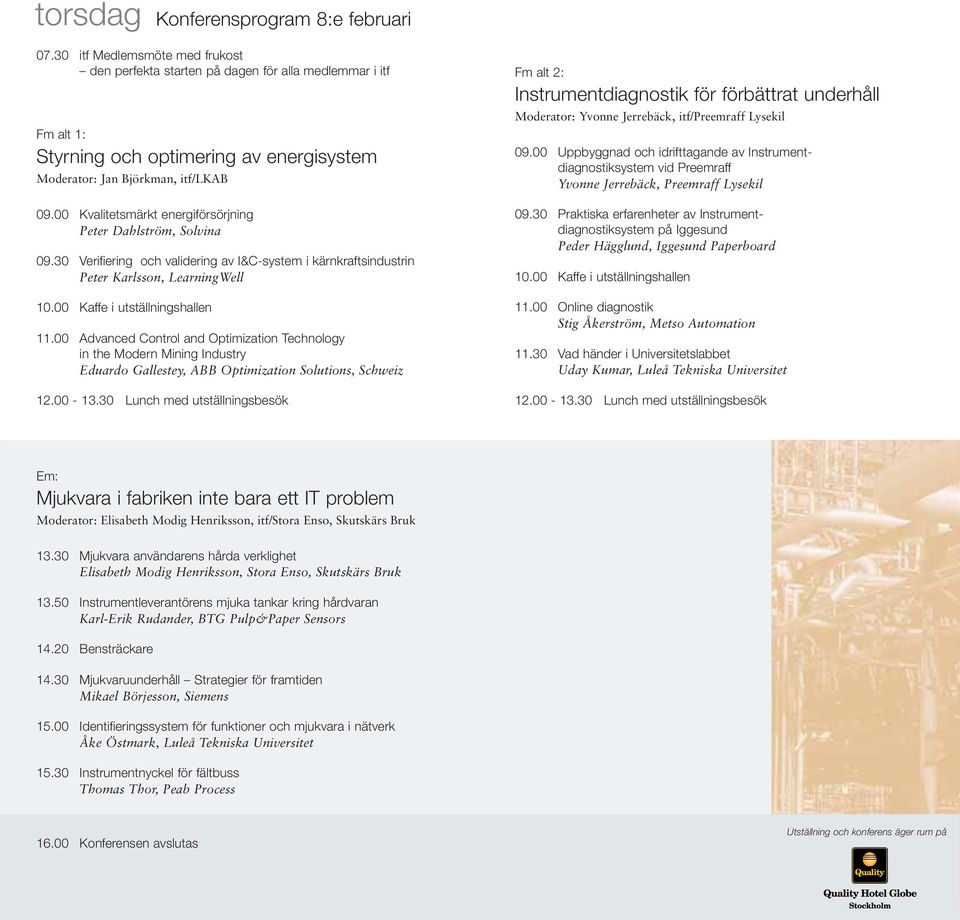 torsdag Konferensprogram 8:e februari

07.30 itf Medlemsmöte med frukost
– den perfekta starten på dagen för alla medlemmar i itf

Fm alt 1:
Styrning och optimering av energisystem
Moderator: Jan Björkman, itf/LKAB

09.00 Kvalitetsmärkt energiförsörjning
Peter Dahlström, Solvina

09.30 Verifiering och validering av I&C-system i kärnkraftsindustrin
Peter Karlsson, LearningWell

10.00 Kaffe i utställningshallen

11.00 Advanced Control and Optimization Technology in the Modern Mining Industry
Eduardo Gallestey, ABB Optimization Solutions, Schweiz

12.00 - 13.30 Lunch med utställningsbesök

Fm alt 2:
Instrumentdiagnostik för förbättrat underhåll
Moderator: Yvonne Jerrebäck, itf/Preemraff Lysekil

09.00 Uppbyggnad och idrifttagande av Instrumentdiagnostiksystem vid Preemraff
Yvonne Jerrebäck, Preemraff Lysekil

09.30 Praktiska erfarenheter av Instrumentdiagnostiksystem på Iggesund
Peder Hägglund, Iggesund Paperboard

10.00 Kaffe i utställningshallen

11.00 Online diagnostik
Stig Åkerström, Metso Automation

11.30 Vad händer i Universitetslabbet
Uday Kumar, Luleå Tekniska Universitet

12.00 - 13.30 Lunch med utställningsbesök

Em:
Mjukvara i fabriken inte bara ett IT problem
Moderator: Elisabeth Modig Henriksson, itf/Stora Enso, Skutskärs Bruk

13.30 Mjukvara användarens hårda verklighet
Elisabeth Modig Henriksson, Stora Enso, Skutskärs Bruk

13.50 Instrumentleverantörens mjuka tankar kring hårdvaran
Karl-Erik Rudander, BTG Pulp&Paper Sensors

14.20 Bensträckare

14.30 Mjukvaruunderhåll – Strategier för framtiden
Mikael Börjesson, Siemens

15.00 Identifieringssystem för funktioner och mjukvara i nätverk
Åke Östmark, Luleå Tekniska Universitet

15.30 Instrumentnyckel för fältbuss
Thomas Thor, Peab Process

16.00 Konferensen avslutas

Utställning och konferens äger rum på
Quality
Quality Hotel Globe
Stockholm